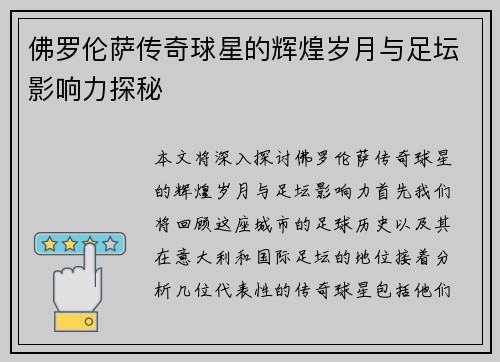 佛罗伦萨传奇球星的辉煌岁月与足坛影响力探秘

本文将深入探讨佛罗伦萨传奇球星的辉煌岁月与足坛影响力首先我们将回顾这座城市的足球历史以及其在意大利和国际足坛的地位接着分析几位代表性的传奇球星包括他们